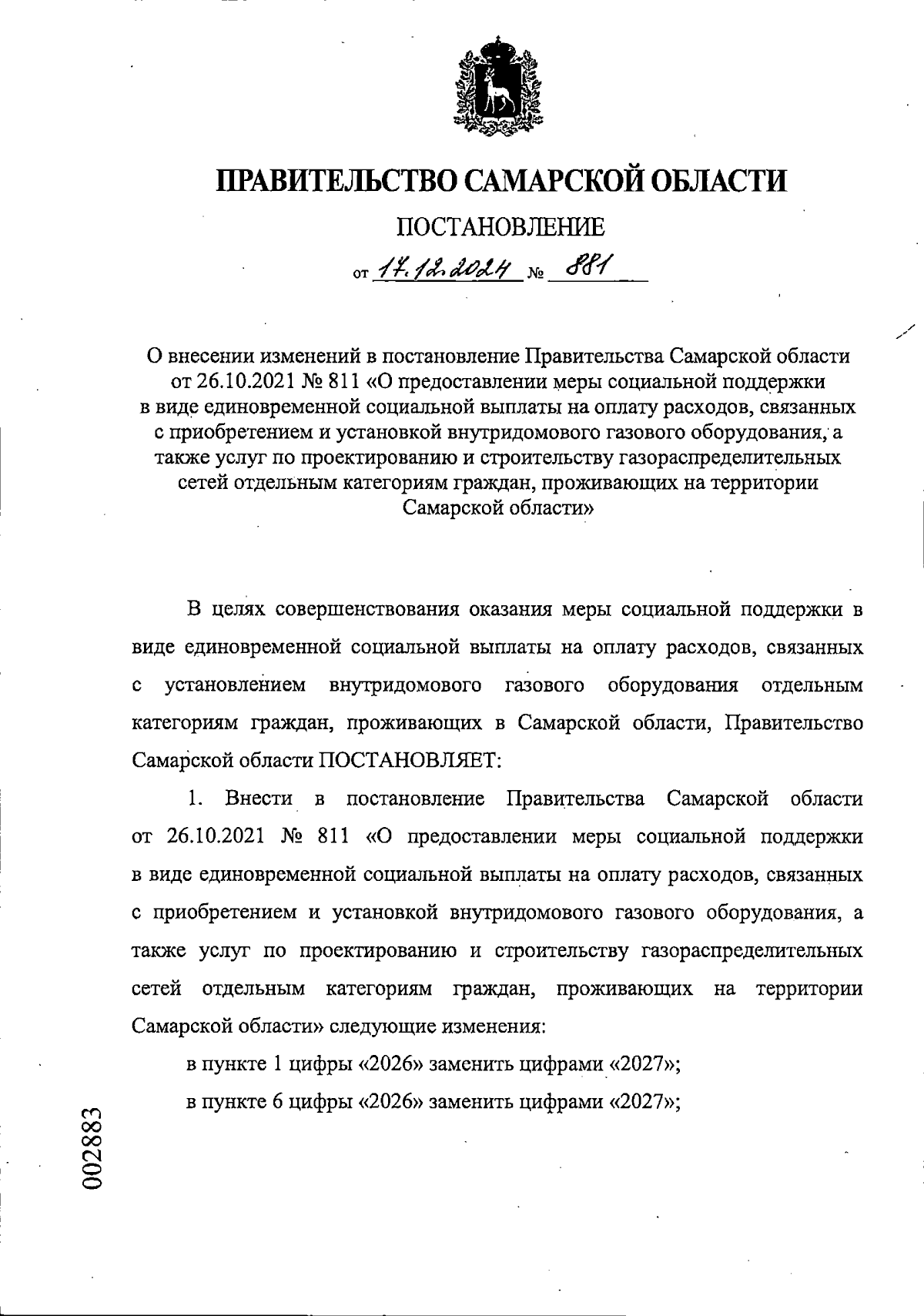 ПРАВИТЕЛЬСТВО САМАРСКОЙ ОБЛАСТИ

ПОСТАНОВЛЕНИЕ

от 17.12.2024 № 881

О внесении изменений в постановление Правительства Самарской области от 26.10.2021 № 811 «О предоставлении меры социальной поддержки в виде единовременной социальной выплаты на оплату расходов, связанных с приобретением и установкой внутридомового газового оборудования, а также услуг по проектированию и строительству газораспределительных сетей отдельным категориям граждан, проживающих на территории Самарской области»

В целях совершенствования оказания меры социальной поддержки в виде единовременной социальной выплаты на оплату расходов, связанных с установлением внутридомового газового оборудования отдельным категориям граждан, проживающих в Самарской области, Правительство Самарской области ПОСТАНОВЛЯЕТ:

1. Внести в постановление Правительства Самарской области от 26.10.2021 № 811 «О предоставлении меры социальной поддержки в виде единовременной социальной выплаты на оплату расходов, связанных с приобретением и установкой внутридомового газового оборудования, а также услуг по проектированию и строительству газораспределительных сетей отдельным категориям граждан, проживающих на территории Самарской области» следующие изменения:

в пункте 1 цифры «2026» заменить цифрами «2027»;

в пункте 6 цифры «2026» заменить цифрами «2027»;

002883